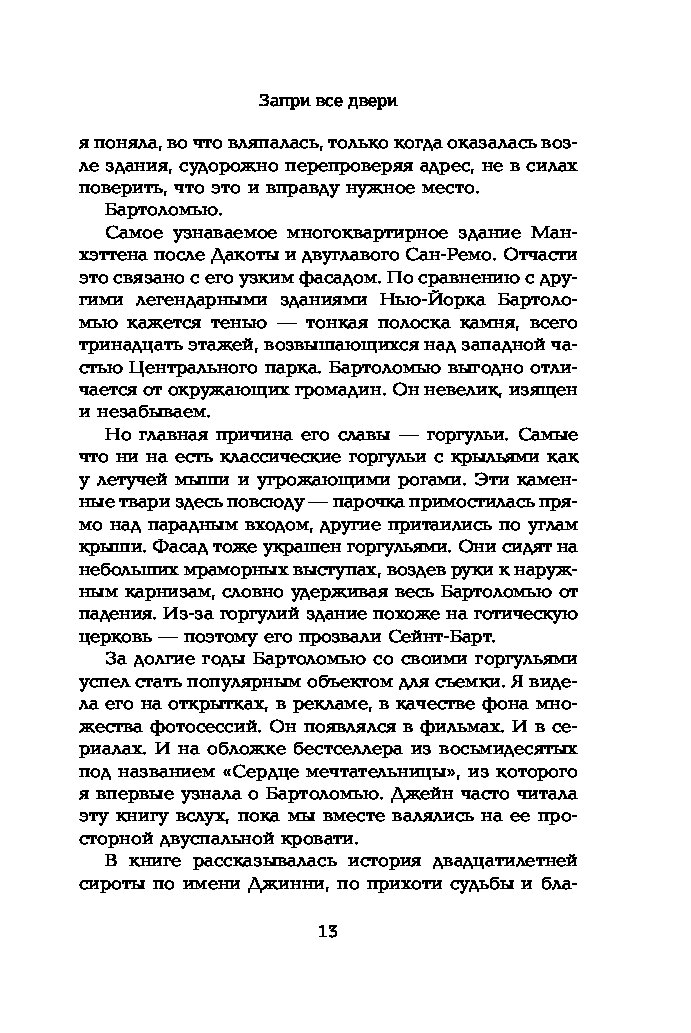 Запри все двери

я поняла, во что вляпалась, только когда оказалась возле здания, судорожно перепроверяя адрес, не в силах поверить, что это и вправду нужное место.

Бартоломью.

Самое узнаваемое многоквартирное здание Манхэттена после Дакоты и двуглавого Сан-Ремо. Отчасти это связано с его узким фасадом. По сравнению с другими легендарными зданиями Нью-Йорка Бартоломью кажется тенью — тонкая полоска камня, всего тринадцать этажей, возвышающихся над западной частью Центрального парка. Бартоломью выгодно отличается от окружающих громадин. Он невелик, изящен и незабываем.

Но главная причина его славы — горгульи. Самые что ни на есть классические горгульи с крыльями как у летучей мыши и угрожающими рогами. Эти каменные твари здесь повсюду — парочка примостилась прямо над парадным входом, другие притаились по углам крыши. Фасад тоже украшен горгульями. Они сидят на небольших мраморных выступах, воздев руки к наружным карнизам, словно удерживая весь Бартоломью от падения. Из-за горгулий здание похоже на готическую церковь — поэтому его прозвали Сейнт-Барт.

За долгие годы Бартоломью со своими горгульями успел стать популярным объектом для съемки. Я видела его на открытках, в рекламе, в качестве фона множества фотосессий. Он появлялся в фильмах. И в сериалах. И на обложке бестселлера из восьмидесятых под названием «Сердце мечтательницы», из которого я впервые узнала о Бартоломью. Джейн часто читала эту книгу вслух, пока мы вместе валялись на ее просторной двуспальной кровати.

В книге рассказывалась история двадцатилетней сироты по имени Джинни, по прихоти судьбы и бла-

13